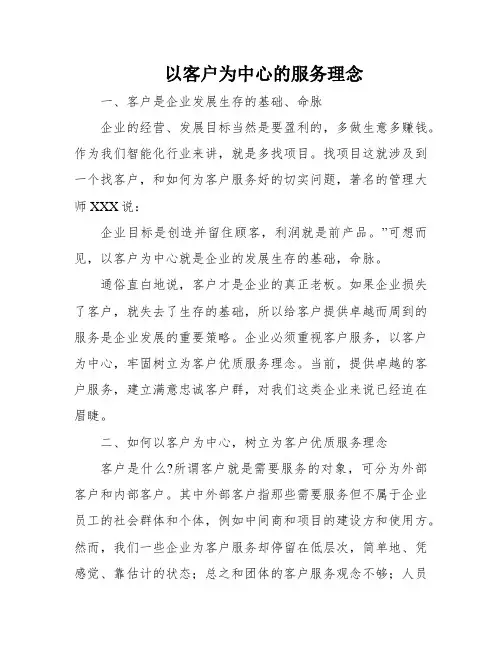 以客户为中心的服务理念

一、客户是企业发展生存的基础、命脉

企业的经营、发展目标当然是要盈利的，多做生意多赚钱。作为我们智能化行业来讲，就是多找项目。找项目这就涉及到一个找客户，和如何为客户服务好的切实问题，著名的管理大师XXX说：

企业目标是创造并留住顾客，利润就是前产品。”可想而见，以客户为中心就是企业的发展生存的基础，命脉。

通俗直白地说，客户才是企业的真正老板。如果企业损失了客户，就失去了生存的基础，所以给客户提供卓越而周到的服务是企业发展的重要策略。企业必须重视客户服务，以客户为中心，牢固树立为客户优质服务理念。当前，提供卓越的客户服务，建立满意忠诚客户群，对我们这类企业来说已经迫在眉睫。

二、如何以客户为中心，树立为客户优质服务理念

客户是什么?所谓客户就是需要服务的对象，可分为外部客户和内部客户。其中外部客户指那些需要服务但不属于企业员工的社会群体和个体，例如中间商和项目的建设方和使用方。然而，我们一些企业为客户服务却停留在低层次，简单地、凭感觉、靠估计的状态；总之和团体的客户服务观念不够；人员